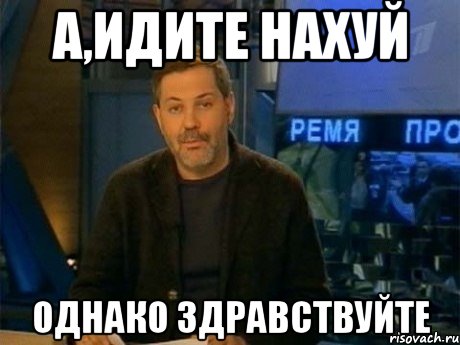 А,ИДИТЕ НАХУЙ

РЕМЯ ПРО

ОДНАКО ЗДРАВСТВУЙТЕ

risovach.ru